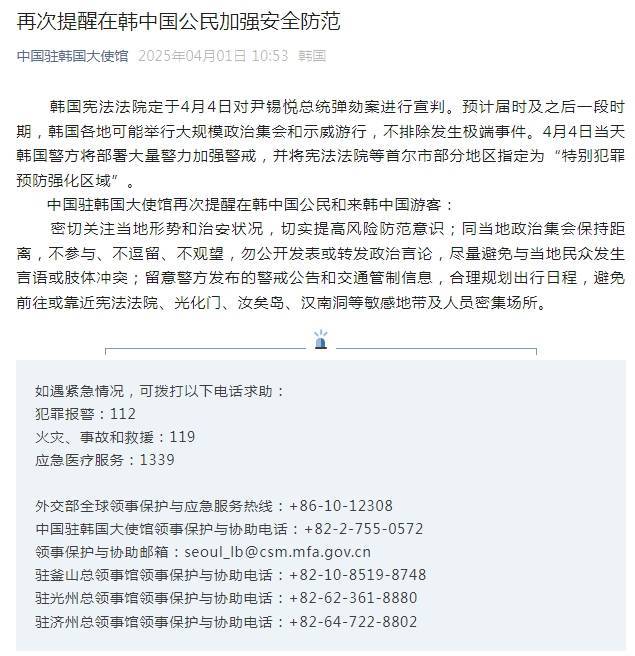 再次提醒在韩中国公民加强安全防范

中国驻韩国大使馆 2025年04月01日 10:53 韩国

韩国宪法法院定于4月4日对尹锡悦总统弹劾案进行宣判。预计届时及之后一段时期，韩国各地可能举行大规模政治集会和示威游行，不排除发生极端事件。4月4日当天韩国警方将部署大量警力加强警戒，并将宪法法院等首尔市部分地区指定为“特别犯罪预防强化区域”。

中国驻韩国大使馆再次提醒在韩中国公民和来韩中国游客：

密切关注当地形势和治安状况，切实提高风险防范意识；同当地政治集会保持距离，不参与、不逗留、不观望，勿公开发表或转发政治言论，尽量避免与当地民众发生言语或肢体冲突；留意警方发布的警戒公告和交通管制信息，合理规划出行日程，避免前往或靠近宪法法院、光化门、汝矣岛、汉南洞等敏感地带及人员密集场所。

如遇紧急情况，可拨打以下电话求助：
犯罪报警：112
火灾、事故和救援：119
应急医疗服务：1339

外交部全球领事保护与应急服务热线：+86-10-12308
中国驻韩国大使馆领事保护与协助电话：+82-2-755-0572
领事保护与协助邮箱：seoul_lb@csm.mfa.gov.cn
驻釜山总领事馆领事保护与协助电话：+82-10-8519-8748
驻光州总领事馆领事保护与协助电话：+82-62-361-8880
驻济州总领事馆领事保护与协助电话：+82-64-722-8802